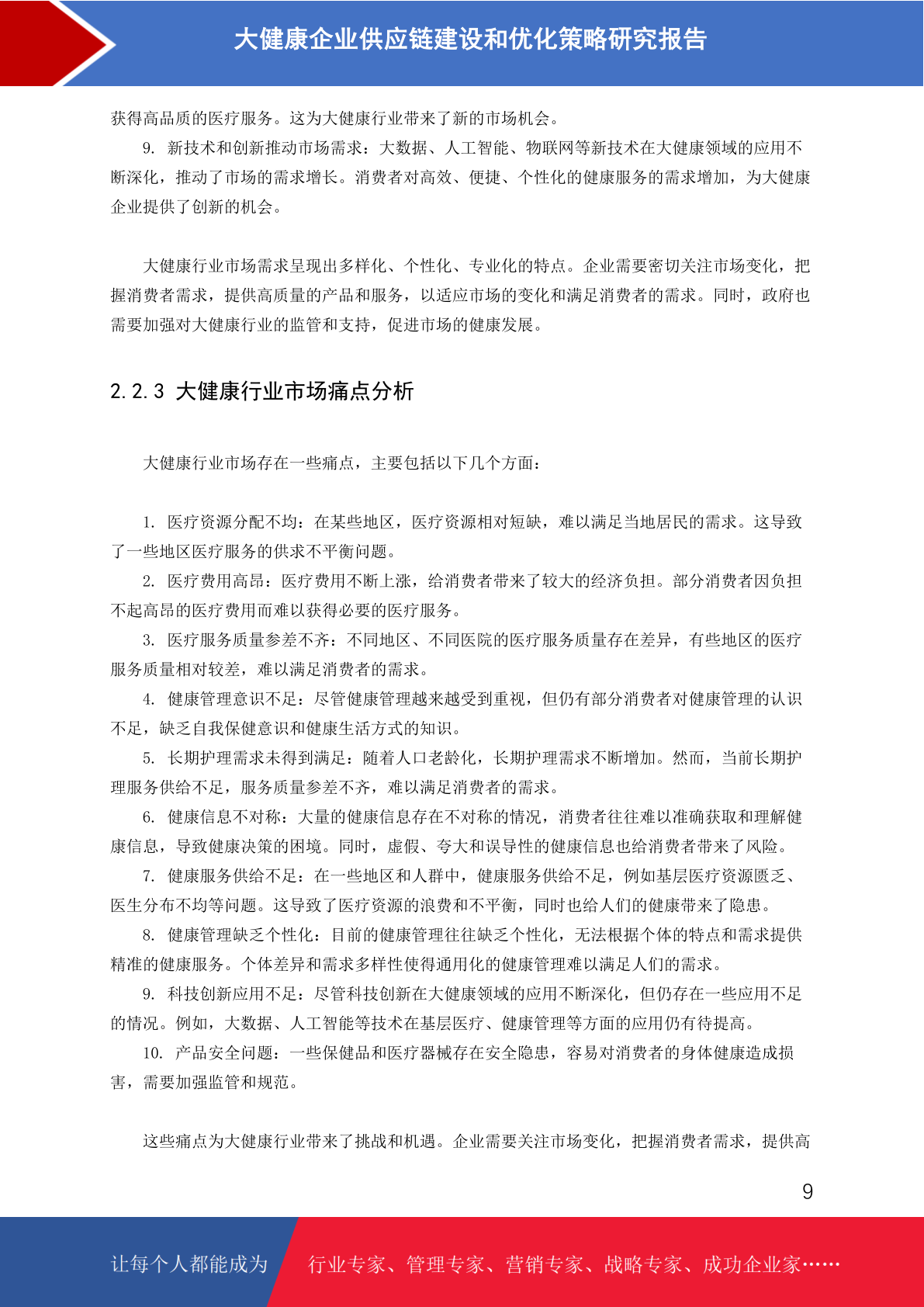 大健康企业供应链建设和优化策略研究报告

获得高品质的医疗服务。这为大健康行业带来了新的市场机会。

9. 新技术和创新推动市场需求：大数据、人工智能、物联网等新技术在大健康领域的应用不断深化，推动了市场的需求增长。消费者对高效、便捷、个性化的健康服务的需求增加，为大健康企业提供了创新的机会。

大健康行业市场需求呈现出多样化、个性化、专业化的特点。企业需要密切关注市场变化，把握消费者需求，提供高质量的产品和服务，以适应市场的变化和满足消费者的需求。同时，政府也需要加强对大健康行业的监管和支持，促进市场的健康发展。

2.2.3 大健康行业市场痛点分析

大健康行业市场存在一些痛点，主要包括以下几个方面：

1. 医疗资源分配不均：在某些地区，医疗资源相对短缺，难以满足当地居民的需求。这导致了一些地区医疗服务的供求不平衡问题。

2. 医疗费用高昂：医疗费用不断上涨，给消费者带来了较大的经济负担。部分消费者因负担不起高昂的医疗费用而难以获得必要的医疗服务。

3. 医疗服务质量参差不齐：不同地区、不同医院的医疗服务质量存在差异，有些地区的医疗服务质量相对较差，难以满足消费者的需求。

4. 健康管理意识不足：尽管健康管理越来越受到重视，但仍有部分消费者对健康管理的认识不足，缺乏自我保健意识和健康生活方式的知识。

5. 长期护理需求未得到满足：随着人口老龄化，长期护理需求不断增加。然而，当前长期护理服务供给不足，服务质量参差不齐，难以满足消费者的需求。

6. 健康信息不对称：大量的健康信息存在不对称的情况，消费者往往难以准确获取和理解健康信息，导致健康决策的困境。同时，虚假、夸大和误导性的健康信息也给消费者带来了风险。

7. 健康服务供给不足：在一些地区和人群中，健康服务供给不足，例如基层医疗资源匮乏、医生分布不均等问题。这导致了医疗资源的浪费和不平衡，同时也给人们的健康带来了隐患。

8. 健康管理缺乏个性化：目前的健康管理往往缺乏个性化，无法根据个体的特点和需求提供精准的健康服务。个体差异和需求多样性使得通用化的健康管理难以满足人们的需求。

9. 科技创新应用不足：尽管科技创新在大健康领域的应用不断深化，但仍存在一些应用不足的情况。例如，大数据、人工智能等技术在基层医疗、健康管理等方面的应用仍有待提高。

10. 产品安全问题：一些保健品和医疗器械存在安全隐患，容易对消费者的身体健康造成损害，需要加强监管和规范。

这些痛点为大健康行业带来了挑战和机遇。企业需要关注市场变化，把握消费者需求，提供高

9

让每个人都能成为 行业专家、管理专家、营销专家、战略专家、成功企业家……